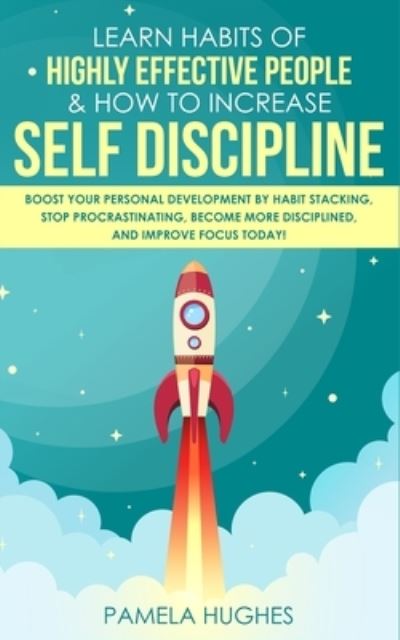 LEARN HABITS OF
HIGHLY EFFECTIVE PEOPLE
& HOW TO INCREASE
SELF DISCIPLINE

BOOST YOUR PERSONAL DEVELOPMENT BY HABIT STACKING, STOP PROCRASTINATING, BECOME MORE DISCIPLINED, AND IMPROVE FOCUS TODAY!

PAMELA HUGHES